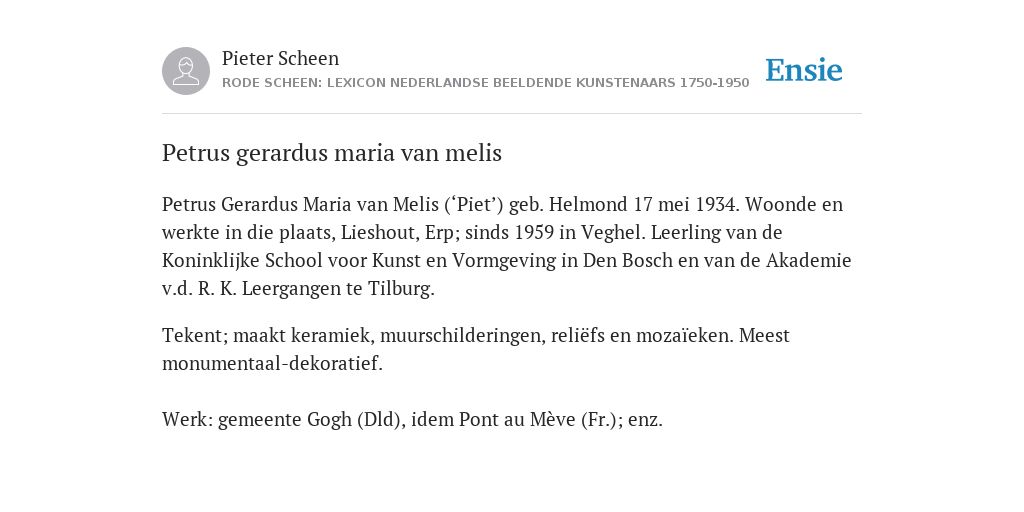 Pieter Scheen
RODE SCHEEN: LEXICON NEDERLANDSE BEELDENDE KUNSTENAARS 1750-1950

Ensie

Petrus gerardus maria van melis

Petrus Gerardus Maria van Melis (‘Piet’) geb. Helmond 17 mei 1934. Woonde en werkte in die plaats, Lieshout, Erp; sinds 1959 in Veghel. Leerling van de Koninklijke School voor Kunst en Vormgeving in Den Bosch en van de Akademie v.d. R. K. Leergangen te Tilburg.

Tekent; maakt keramiek, muurschilderingen, reliëfs en mozaïeken. Meest monumentaal-dekoratief.

Werk: gemeente Gogh (Dld), idem Pont au Mève (Fr.); enz.